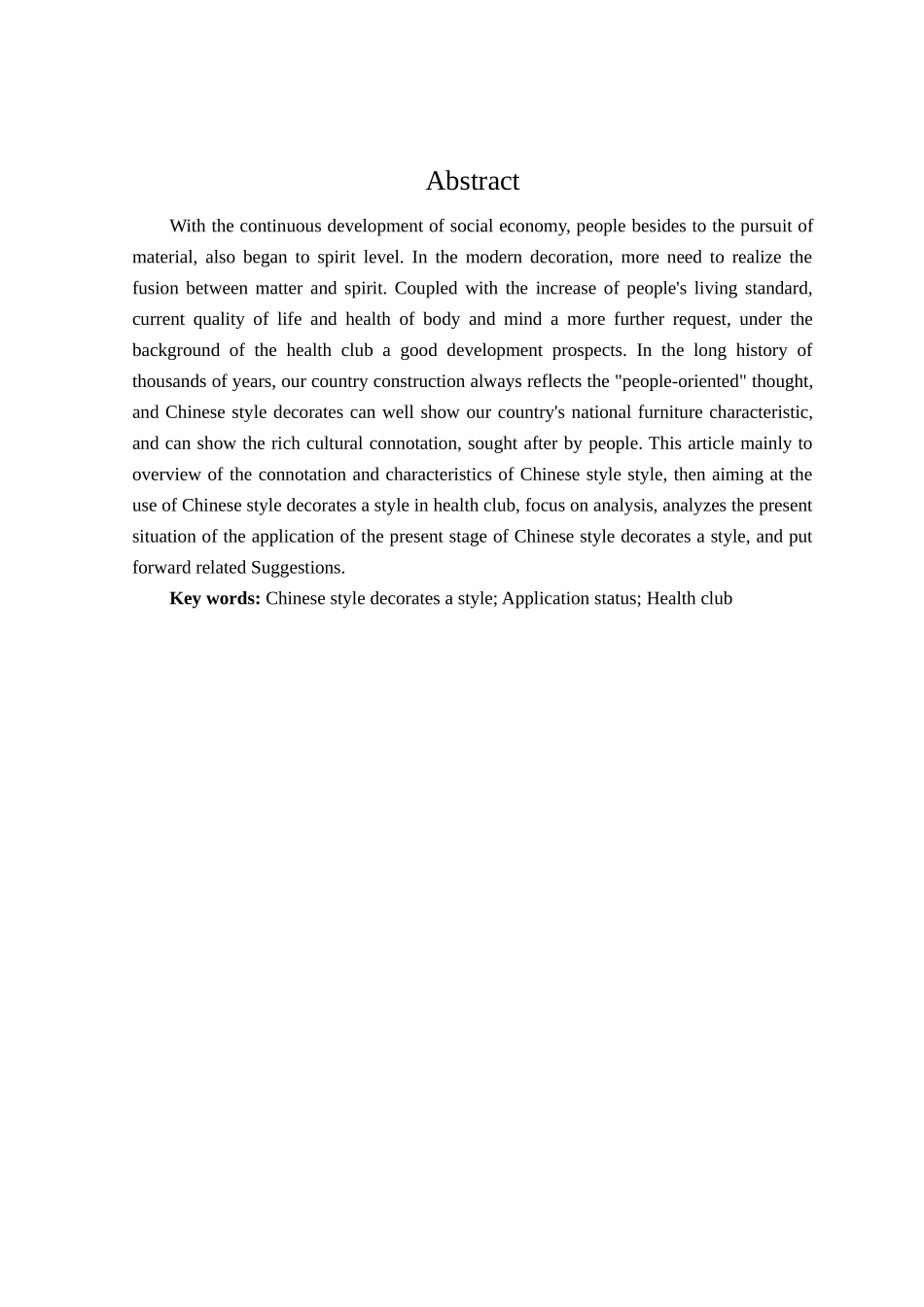 Abstract

With the continuous development of social economy, people besides to the pursuit of material, also began to spirit level. In the modern decoration, more need to realize the fusion between matter and spirit. Coupled with the increase of people's living standard, current quality of life and health of body and mind a more further request, under the background of the health club a good development prospects. In the long history of thousands of years, our country construction always reflects the "people-oriented" thought, and Chinese style decorates can well show our country's national furniture characteristic, and can show the rich cultural connotation, sought after by people. This article mainly to overview of the connotation and characteristics of Chinese style style, then aiming at the use of Chinese style decorates a style in health club, focus on analysis, analyzes the present situation of the application of the present stage of Chinese style decorates a style, and put forward related Suggestions.

Key words: Chinese style decorates a style; Application status; Health club